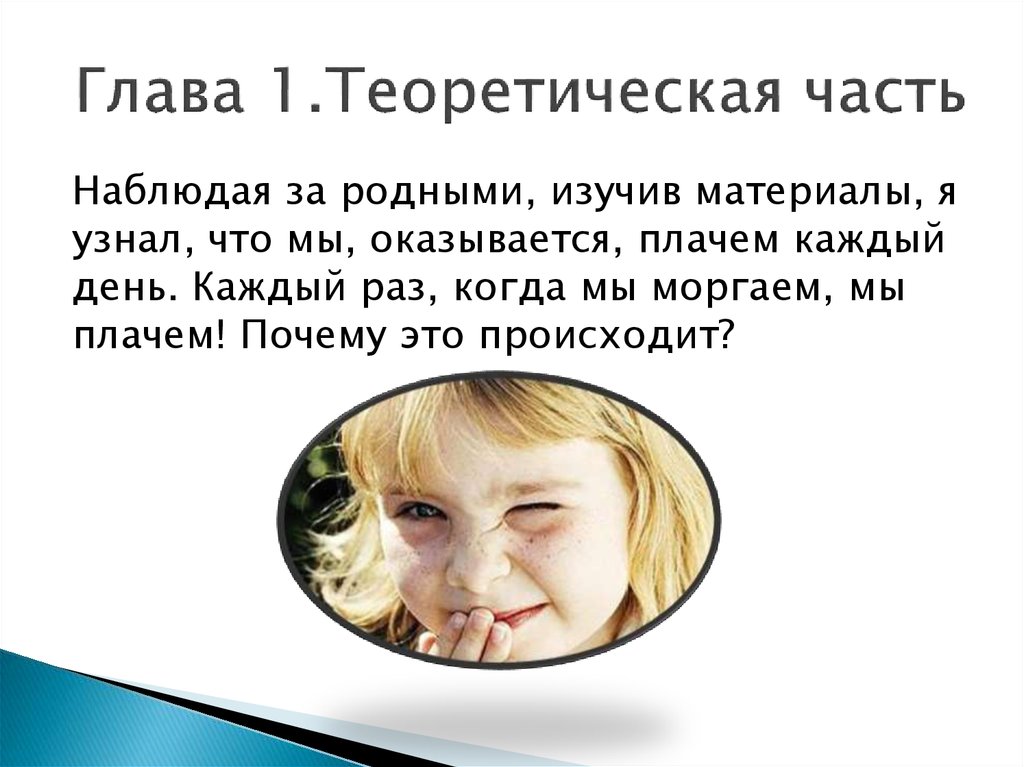 Глава 1.Теоретическая часть

Наблюдая за родными, изучив материалы, я узнал, что мы, оказывается, плачем каждый день. Каждый раз, когда мы моргаем, мы плачем! Почему это происходит?